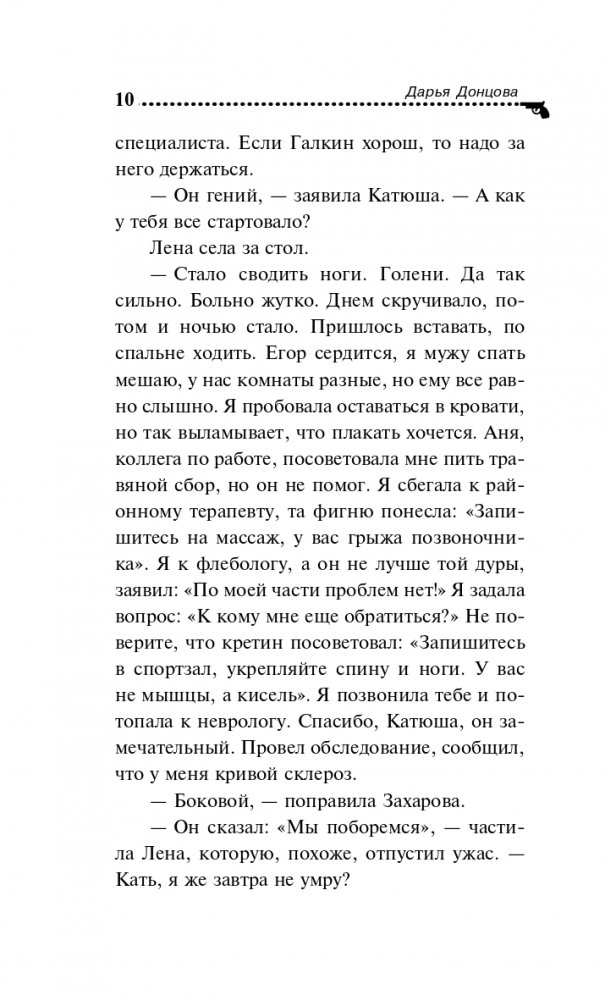 10 Дарья Донцова

специалиста. Если Галкин хорош, то надо за него держаться.

— Он гений, — заявила Катюша. — А как у тебя все стартовало?

Лена села за стол.

— Стало сводить ноги. Голени. Да так сильно. Больно жутко. Днем скручивало, потом и ночью стало. Пришлось вставать, по спальне ходить. Егор сердится, я мужу спать мешаю, у нас комнаты разные, но ему все равно слышно. Я пробовала оставаться в кровати, но так выламывает, что плакать хочется. Аня, коллега по работе, посоветовала мне пить травяной сбор, но он не помог. Я сбегала к районному терапевту, та фигню понесла: «Запишитесь на массаж, у вас грыжа позвоночника». Я к флебологу, а он не лучше той дуры, заявил: «По моей части проблем нет!» Я задала вопрос: «К кому мне еще обратиться?» Не поверите, что кретин посоветовал: «Запишитесь в спортзал, укрепляйте спину и ноги. У вас не мышцы, а кисель». Я позвонила тебе и потопала к неврологу. Спасибо, Катюша, он замечательный. Провел обследование, сообщил, что у меня кривой склероз.

— Боковой, — поправила Захарова.

— Он сказал: «Мы поборемся», — частила Лена, которую, похоже, отпустил ужас. — Кать, я же завтра не умру?